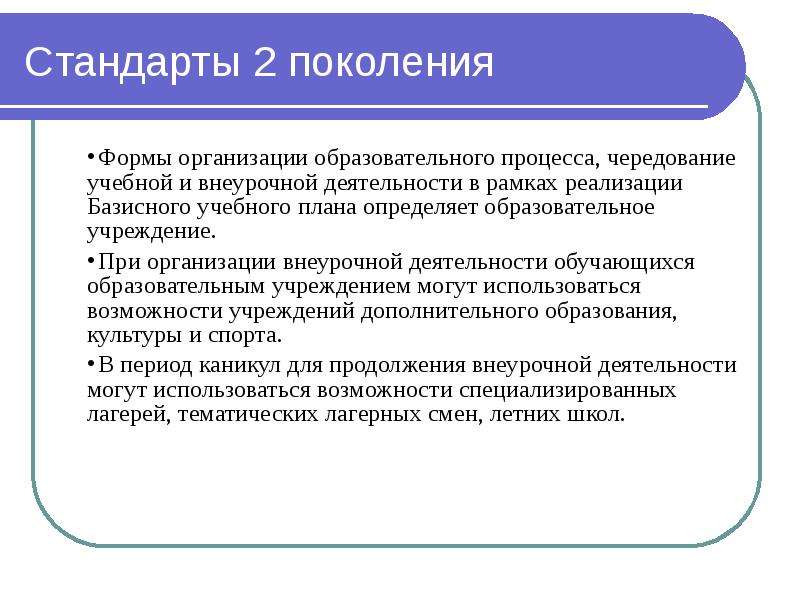 Стандарты 2 поколения

•Формы организации образовательного процесса, чередование учебной и внеурочной деятельности в рамках реализации Базисного учебного плана определяет образовательное учреждение.

•При организации внеурочной деятельности обучающихся образовательным учреждением могут использоваться возможности учреждений дополнительного образования, культуры и спорта.

•В период каникул для продолжения внеурочной деятельности могут использоваться возможности специализированных лагерей, тематических лагерных смен, летних школ.